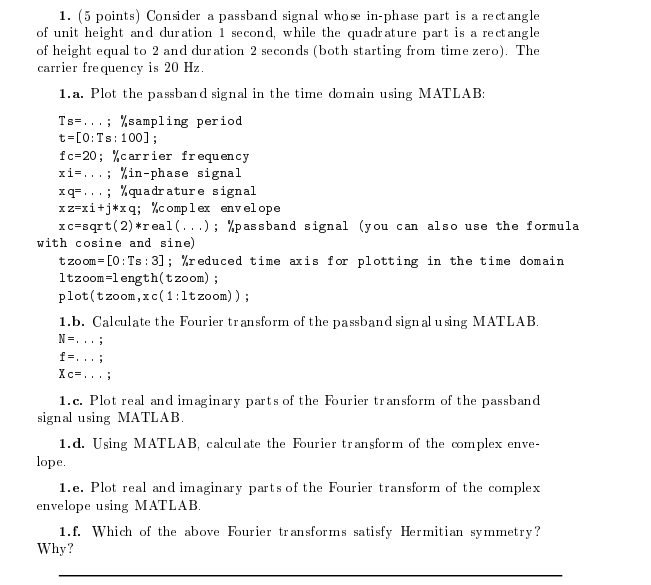 1. (5 points) Consider a passband signal whose in-phase part is a rectangle of unit height and duration 1 second, while the quadrature part is a rectangle of height equal to 2 and duration 2 seconds (both starting from time zero). The carrier frequency is 20 Hz.

1.a. Plot the passband signal in the time domain using MATLAB:

Ts=...; %sampling period
t=[0:Ts:100];
fc=20; %carrier frequency
xi=...; %in-phase signal
xq=...; %quadrature signal
xz=xi+j*xq; %complex envelope
xc=sqrt(2)*real(...); %passband signal (you can also use the formula with cosine and sine)
tzoom=[0:Ts:3]; %reduced time axis for plotting in the time domain
ltzoom=length(tzoom);
plot(tzoom,xc(1:ltzoom));

1.b. Calculate the Fourier transform of the passband signal using MATLAB.
N=...;
f=...;
Xc=...;

1.c. Plot real and imaginary parts of the Fourier transform of the passband signal using MATLAB.

1.d. Using MATLAB, calculate the Fourier transform of the complex envelope.

1.e. Plot real and imaginary parts of the Fourier transform of the complex envelope using MATLAB.

1.f. Which of the above Fourier transforms satisfy Hermitian symmetry? Why?